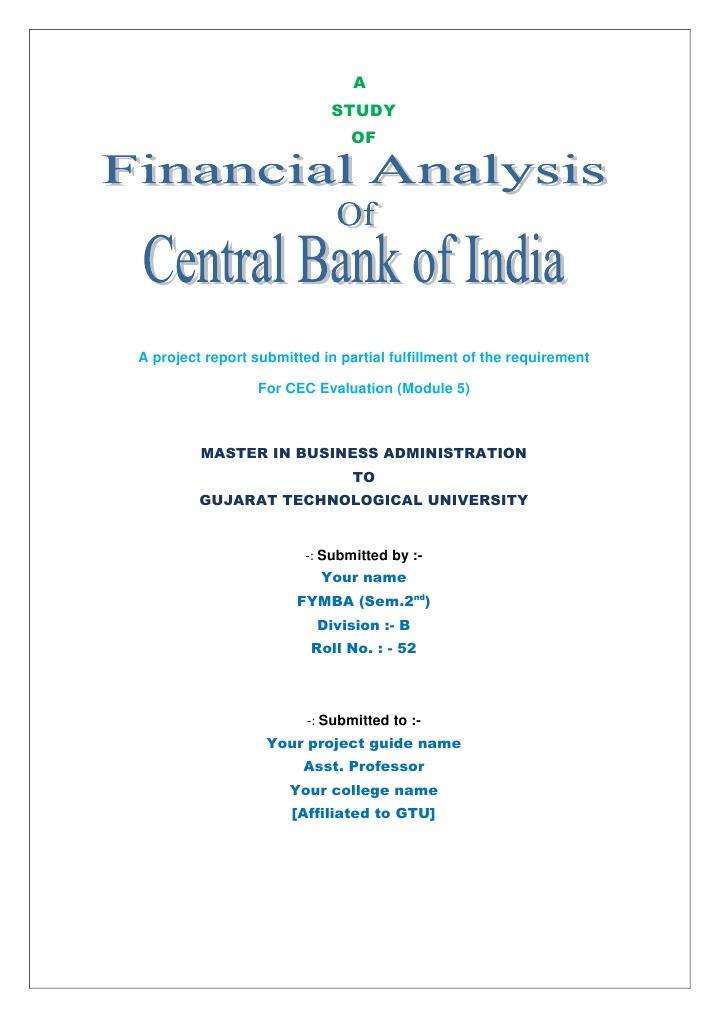 A
STUDY
OF
Financial Analysis
Of
Central Bank of India

A project report submitted in partial fulfillment of the requirement
For CEC Evaluation (Module 5)

MASTER IN BUSINESS ADMINISTRATION
TO
GUJARAT TECHNOLOGICAL UNIVERSITY

-: Submitted by :-
Your name
FYMBA (Sem.2$^{nd}$)
Division :- B
Roll No. : - 52

-: Submitted to :-
Your project guide name
Asst. Professor
Your college name
[Affiliated to GTU]